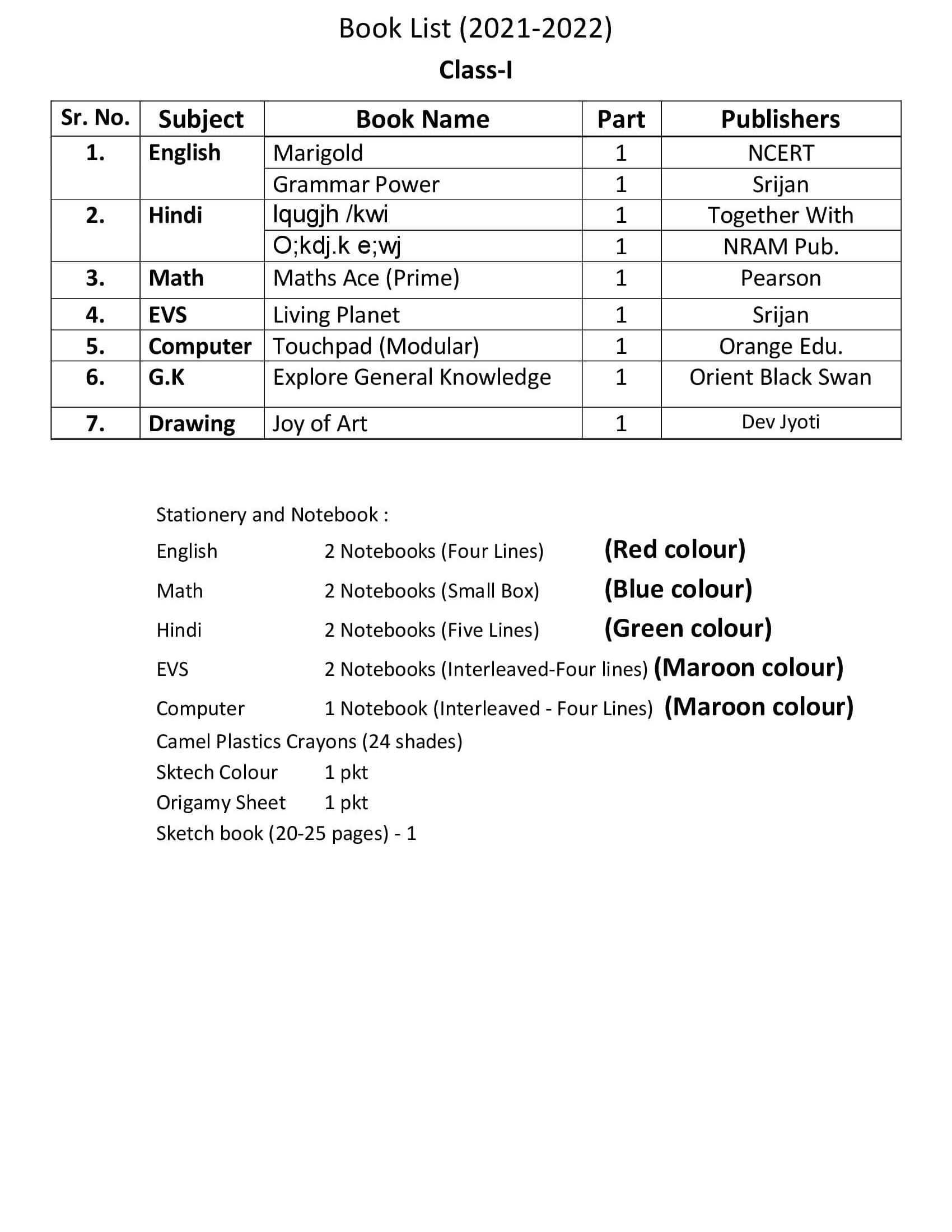 Book List (2021-2022)

Class-I

| Sr. No. | Subject | Book Name | Part | Publishers |
|---|---|---|---|---|
| 1. | English | Marigold | 1 | NCERT |
| | | Grammar Power | 1 | Srijan |
| 2. | Hindi | lqugjh /kwi | 1 | Together With |
| | | O;kdj.k e;wj | 1 | NRAM Pub. |
| 3. | Math | Maths Ace (Prime) | 1 | Pearson |
| 4. | EVS | Living Planet | 1 | Srijan |
| 5. | Computer | Touchpad (Modular) | 1 | Orange Edu. |
| 6. | G.K | Explore General Knowledge | 1 | Orient Black Swan |
| 7. | Drawing | Joy of Art | 1 | Dev Jyoti |

Stationery and Notebook :

English 2 Notebooks (Four Lines) (Red colour)

Math 2 Notebooks (Small Box) (Blue colour)

Hindi 2 Notebooks (Five Lines) (Green colour)

EVS 2 Notebooks (Interleaved-Four lines) (Maroon colour)

Computer 1 Notebook (Interleaved - Four Lines) (Maroon colour)

Camel Plastics Crayons (24 shades)

Sktech Colour 1 pkt

Origamy Sheet 1 pkt

Sketch book (20-25 pages) - 1